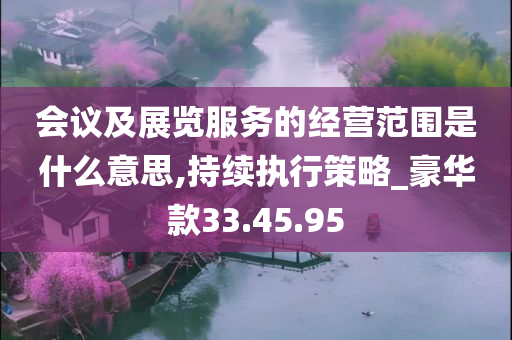 会议及展览服务的经营范围是什么意思,持续执行策略_豪华款33.45.95